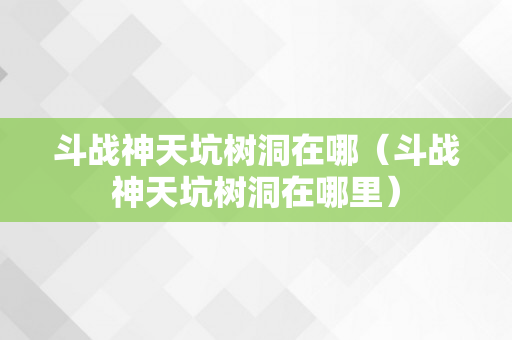 斗战神天坑树洞在哪（斗战神天坑树洞在哪里）